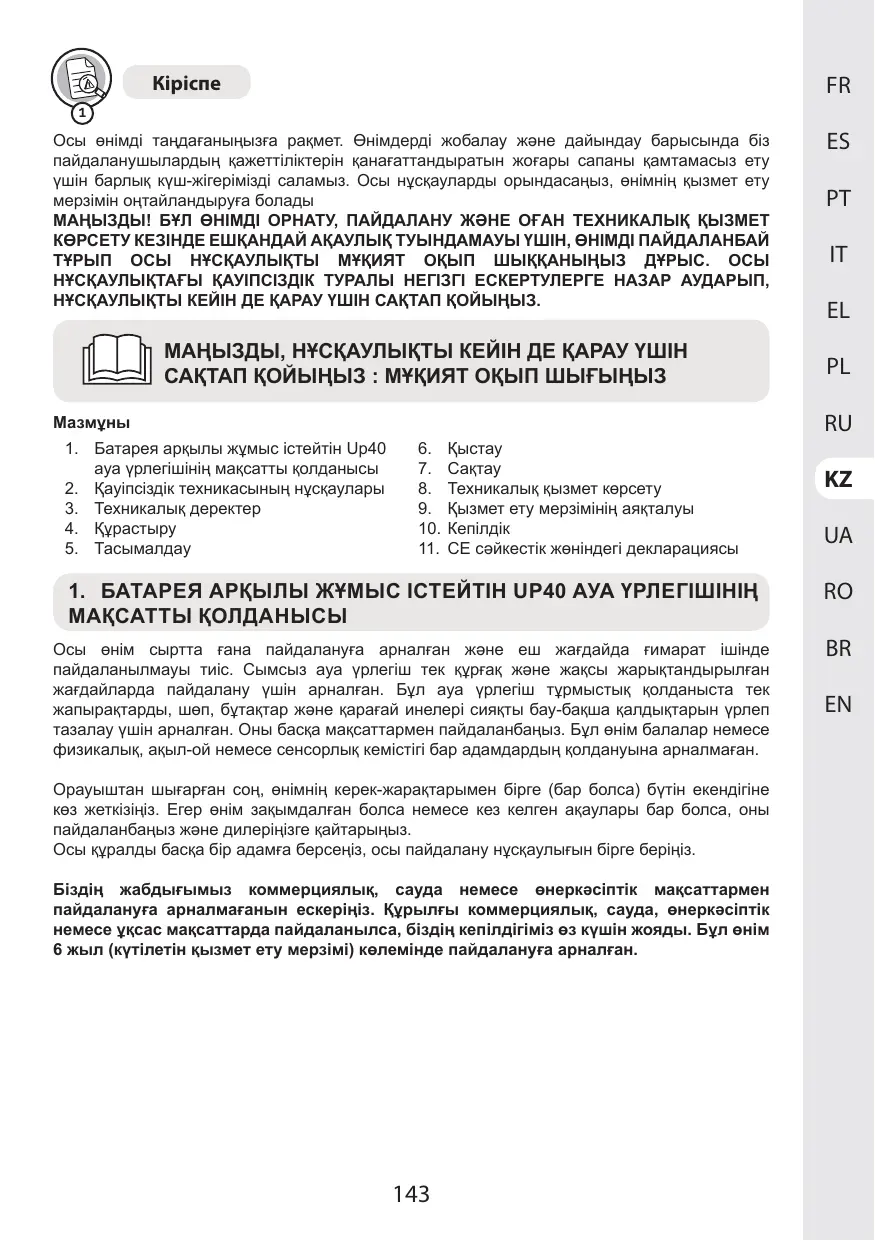 1

Кіріспе

Осы өнімді таңдағаныңызға рақмет. Өнімдерді жобалау және дайындау барысында біз пайдаланушылардың қажеттіліктерін қанағаттандыратын жоғары сапаны қамтамасыз ету үшін барлық күш-жігерімізді саламыз. Осы нұсқауларды орындасаңыз, өнімнің қызмет ету мерзімін оңтайландыруға болады

МАҢЫЗДЫ! БҰЛ ӨНІМДІ ОРНАТУ, ПАЙДАЛАНУ ЖӘНЕ ОҒАН ТЕХНИКАЛЫҚ ҚЫЗМЕТ КӨРСЕТУ КЕЗІНДЕ ЕШҚАНДАЙ АҚАУЛЫҚ ТУЫНДАМАУЫ ҮШІН, ӨНІМДІ ПАЙДАЛАНБАЙ ТҰРЫП ОСЫ НҰСҚАУЛЫҚТЫ МҰҚИЯТ ОҚЫП ШЫҚҚАНЫҢЫЗ ДҰРЫС. ОСЫ НҰСҚАУЛЫҚТАҒЫ ҚАУІПСІЗДІК ТУРАЛЫ НЕГІЗГІ ЕСКЕРТУЛЕРГЕ НАЗАР АУДАРЫП, НҰСҚАУЛЫҚТЫ КЕЙІН ДЕ ҚАРАУ ҮШІН САҚТАП ҚОЙЫҢЫЗ.

МАҢЫЗДЫ, НҰСҚАУЛЫҚТЫ КЕЙІН ДЕ ҚАРАУ ҮШІН САҚТАП ҚОЙЫҢЫЗ : МҰҚИЯТ ОҚЫП ШЫҒЫҢЫЗ

Мазмұны
1. Батарея арқылы жұмыс істейтін Up40 ауа үрлегішінің мақсатты қолданысы
2. Қауіпсіздік техникасының нұсқаулары
3. Техникалық деректер
4. Құрастыру
5. Тасымалдау
6. Қыстау
7. Сақтау
8. Техникалық қызмет көрсету
9. Қызмет ету мерзімінің аяқталуы
10. Кепілдік
11. CE сәйкестік жөніндегі декларациясы

1. БАТАРЕЯ АРҚЫЛЫ ЖҰМЫС ІСТЕЙТІН UP40 АУА ҮРЛЕГІШІНІҢ МАҚСАТТЫ ҚОЛДАНЫСЫ

Осы өнім сыртта ғана пайдалануға арналған және еш жағдайда ғимарат ішінде пайдаланылмауы тиіс. Сымсыз ауа үрлегіш тек құрғақ және жақсы жарықтандырылған жағдайларда пайдалану үшін арналған. Бұл ауа үрлегіш тұрмыстық қолданыста тек жапырақтарды, шөп, бұтақтар және қарағай инелері сияқты бау-бақша қалдықтарын үрлеп тазалау үшін арналған. Оны басқа мақсаттармен пайдаланбаңыз. Бұл өнім балалар немесе физикалық, ақыл-ой немесе сенсорлық кемістігі бар адамдардың қолдануына арналмаған.

Орауыштан шығарған соң, өнімнің керек-жарақтарымен бірге (бар болса) бүтін екендігіне көз жеткізіңіз. Егер өнім зақымдалған болса немесе кез келген ақаулары бар болса, оны пайдаланбаңыз және дилеріңізге қайтарыңыз.
Осы құралды басқа бір адамға берсеңіз, осы пайдалану нұсқаулығын бірге беріңіз.

Біздің жабдығымыз коммерциялық, сауда немесе өнеркәсіптік мақсаттармен пайдалануға арналмағанын ескеріңіз. Құрылғы коммерциялық, сауда, өнеркәсіптік немесе ұқсас мақсаттарда пайдаланылса, біздің кепілдігіміз өз күшін жояды. Бұл өнім 6 жыл (күтілетін қызмет ету мерзімі) көлемінде пайдалануға арналған.

143

FR
ES
PT
IT
EL
PL
RU
KZ
UA
RO
BR
EN